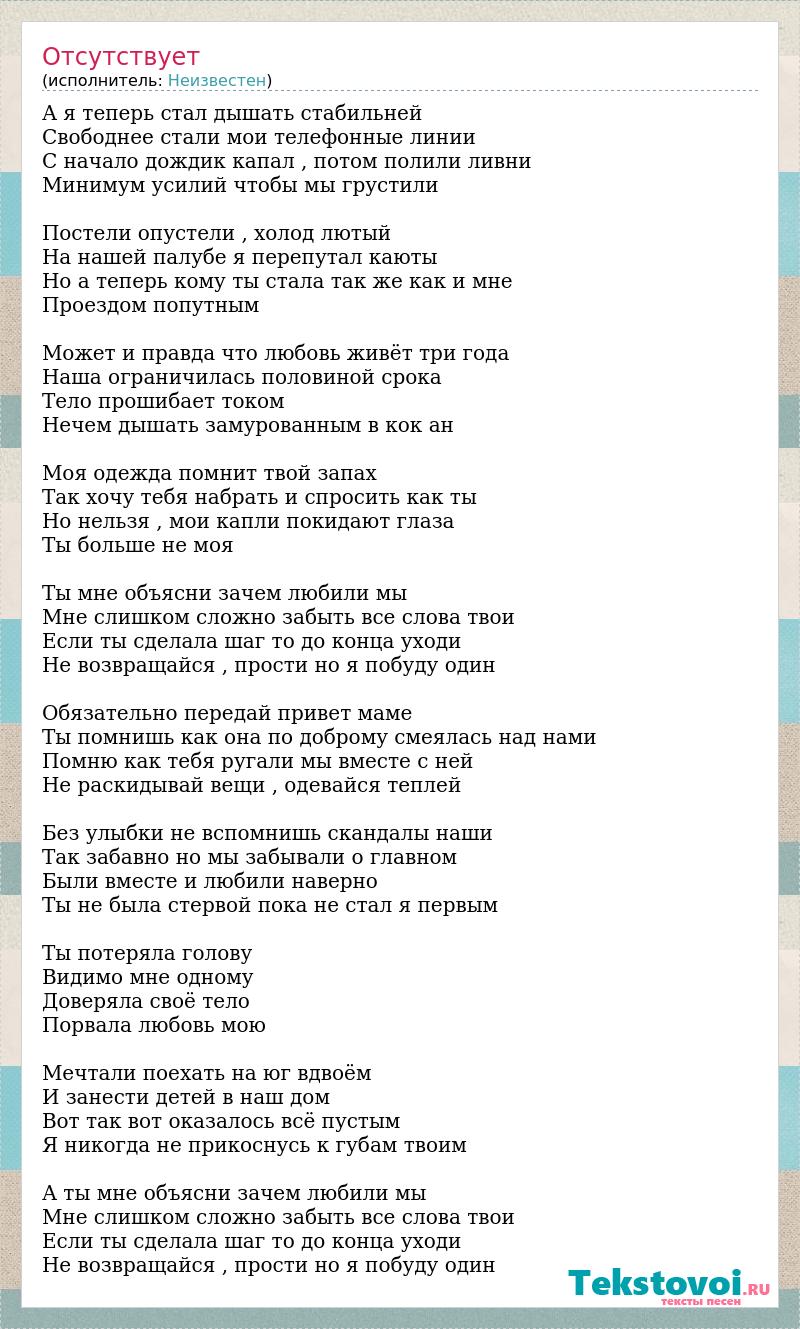 Отсутствует
(исполнитель: Неизвестен)

А я теперь стал дышать стабильней
Свободнее стали мои телефонные линии
С начало дождик капал , потом полили ливни
Минимум усилий чтобы мы грустили

Постели опустели , холод лютый
На нашей палубе я перепутал каюты
Но а теперь кому ты стала так же как и мне
Проездом попутным

Может и правда что любовь живёт три года
Наша ограничилась половиной срока
Тело прошибает током
Нечем дышать замурованным в кок ан

Моя одежда помнит твой запах
Так хочу тебя набрать и спросить как ты
Но нельзя , мои капли покидают глаза
Ты больше не моя

Ты мне объясни зачем любили мы
Мне слишком сложно забыть все слова твои
Если ты сделала шаг то до конца уходи
Не возвращайся , прости но я побуду один

Обязательно передай привет маме
Ты помнишь как она по доброму смеялась над нами
Помню как тебя ругали мы вместе с ней
Не раскидывай вещи , одевайся теплей

Без улыбки не вспомнишь скандалы наши
Так забавно но мы забывали о главном
Были вместе и любили наверно
Ты не была стервой пока не стал я первым

Ты потеряла голову
Видимо мне одному
Доверяла своё тело
Порвала любовь мою

Мечтали поехать на юг вдвоём
И занести детей в наш дом
Вот так вот оказалось всё пустым
Я никогда не прикоснусь к губам твоим

А ты мне объясни зачем любили мы
Мне слишком сложно забыть все слова твои
Если ты сделала шаг то до конца уходи
Не возвращайся , прости но я побуду один

Tekstovoi.RU
тексты песен